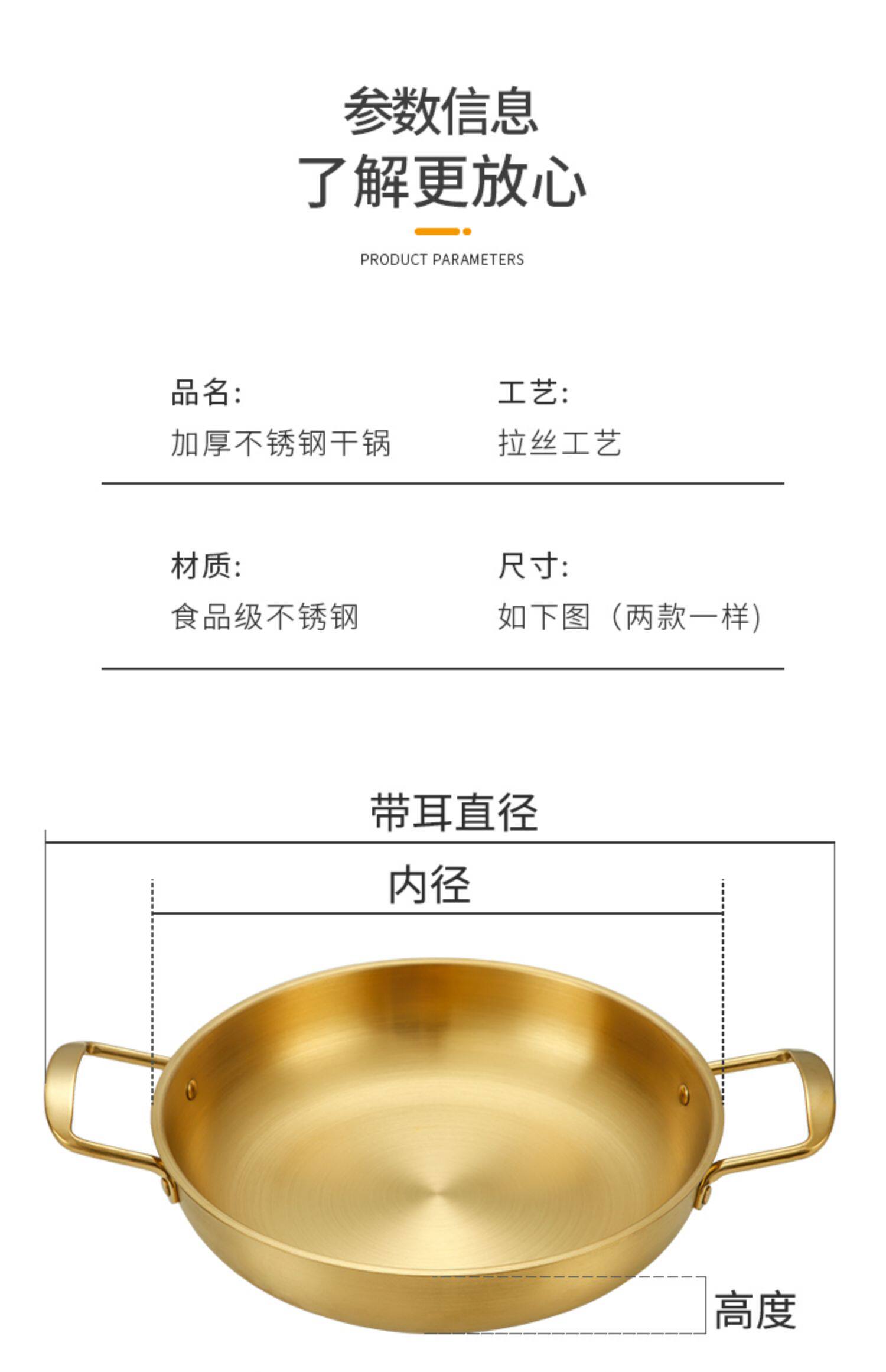 参数信息
了解更放心

PRODUCT PARAMETERS

品名:
加厚不锈钢干锅

工艺:
拉丝工艺

材质:
食品级不锈钢

尺寸:
如下图（两款一样）

带耳直径

内径

高度